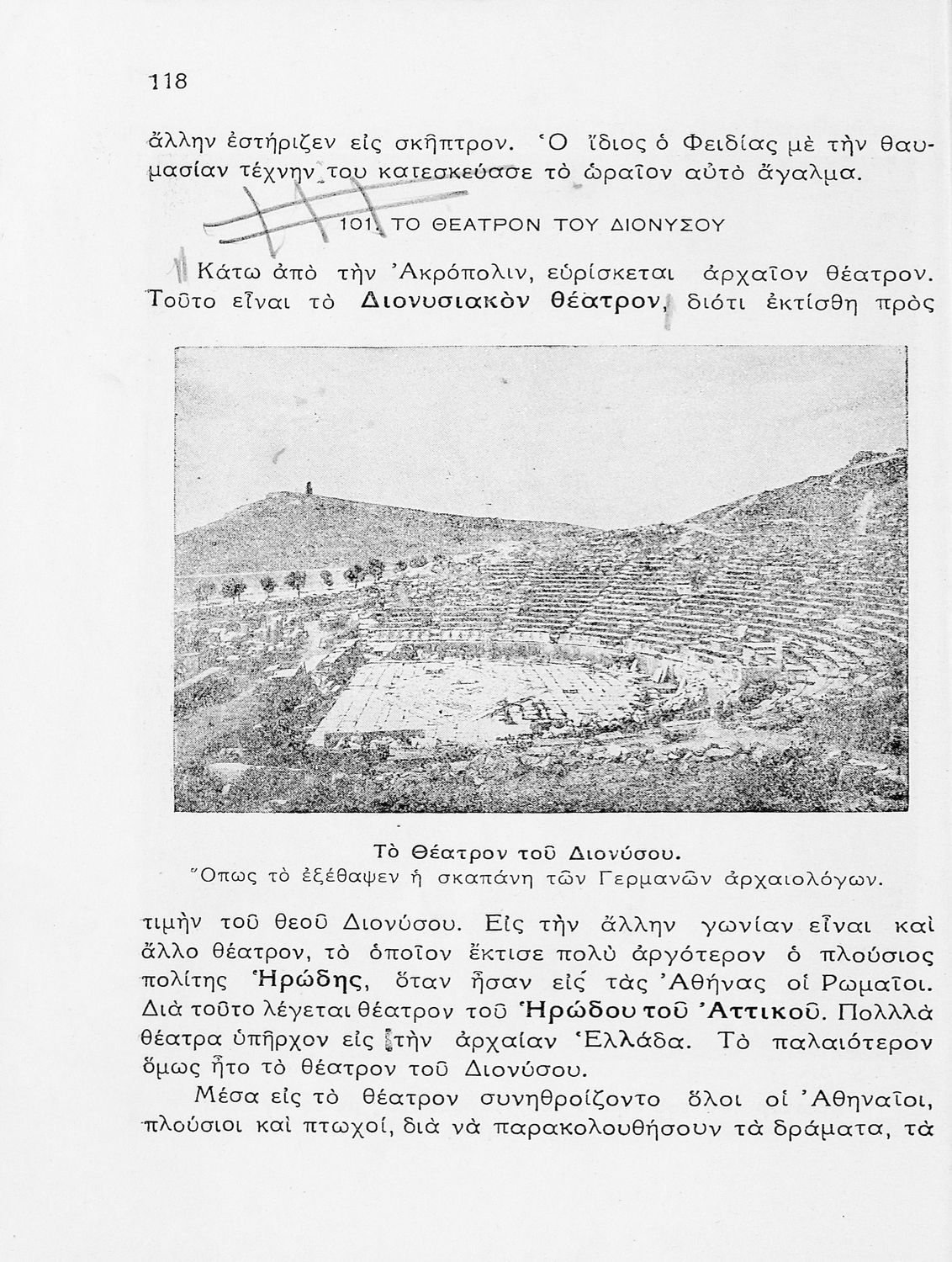 118

ἄλλην ἐστήριζεν εἰς σκῆπτρον. Ὁ ἴδιος ὁ Φειδίας μὲ τὴν θαυμασίαν τέχνην του κατεσκεύασε τὸ ὡραῖον αὐτὸ ἄγαλμα.

101. ΤΟ ΘΕΑΤΡΟΝ ΤΟΥ ΔΙΟΝΥΣΟΥ

Κάτω ἀπὸ τὴν Ἀκρόπολιν, εὑρίσκεται ἀρχαῖον θέατρον. Τοῦτο εἶναι τὸ Διονυσιακὸν θέατρον, διότι ἐκτίσθη πρὸς

Τὸ Θέατρον τοῦ Διονύσου.
Ὅπως τὸ ἐξέθαψεν ἡ σκαπάνη τῶν Γερμανῶν ἀρχαιολόγων.

τιμὴν τοῦ θεοῦ Διονύσου. Εἰς τὴν ἄλλην γωνίαν εἶναι καὶ ἄλλο θέατρον, τὸ ὁποῖον ἔκτισε πολὺ ἀργότερον ὁ πλούσιος πολίτης Ἡρώδης, ὅταν ἦσαν εἰς τὰς Ἀθήνας οἱ Ρωμαῖοι. Διὰ τοῦτο λέγεται θέατρον τοῦ Ἡρώδου τοῦ Ἀττικοῦ. Πολλλὰ θέατρα ὑπῆρχον εἰς τὴν ἀρχαίαν Ἑλλάδα. Τὸ παλαιότερον ὅμως ἦτο τὸ θέατρον τοῦ Διονύσου.

Μέσα εἰς τὸ θέατρον συνηθροίζοντο ὅλοι οἱ Ἀθηναῖοι, πλούσιοι καὶ πτωχοί, διὰ νὰ παρακολουθήσουν τὰ δράματα, τὰ